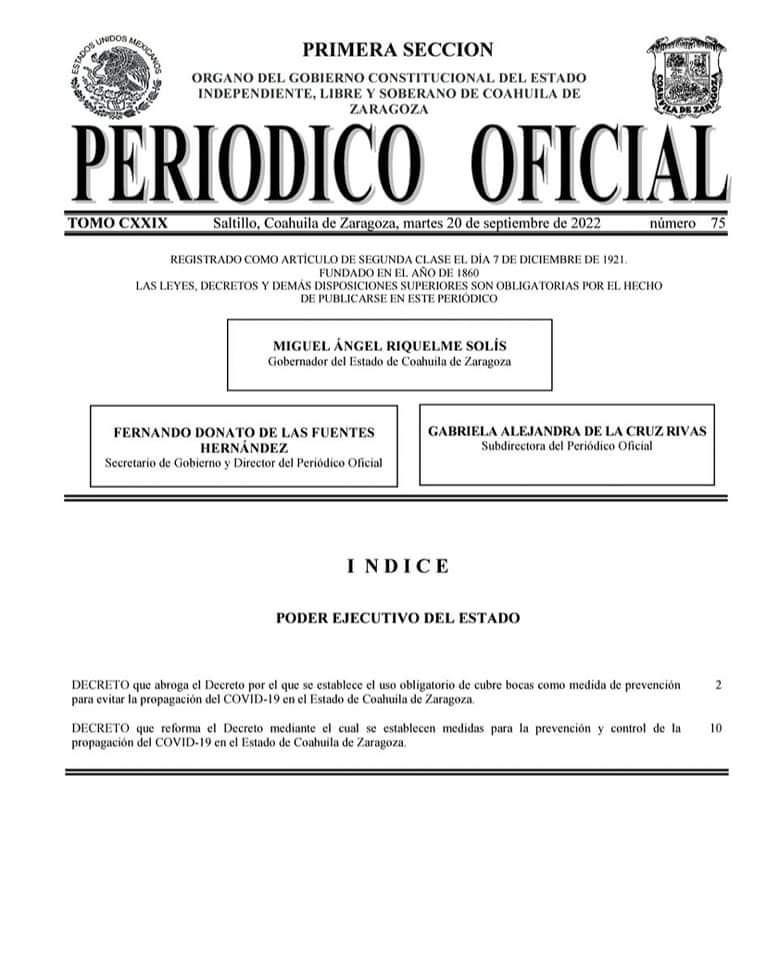 ESTADOS UNIDOS MEXICANOS

PRIMERA SECCION

ORGANO DEL GOBIERNO CONSTITUCIONAL DEL ESTADO INDEPENDIENTE, LIBRE Y SOBERANO DE COAHUILA DE ZARAGOZA

COAHUILA DE ZARAGOZA

PERIODICO OFICIAL

TOMO CXXIX Saltillo, Coahuila de Zaragoza, martes 20 de septiembre de 2022 número 75

REGISTRADO COMO ARTÍCULO DE SEGUNDA CLASE EL DÍA 7 DE DICIEMBRE DE 1921.
FUNDADO EN EL AÑO DE 1860
LAS LEYES, DECRETOS Y DEMÁS DISPOSICIONES SUPERIORES SON OBLIGATORIAS POR EL HECHO DE PUBLICARSE EN ESTE PERIÓDICO

MIGUEL ÁNGEL RIQUELME SOLÍS
Gobernador del Estado de Coahuila de Zaragoza

FERNANDO DONATO DE LAS FUENTES HERNÁNDEZ
Secretario de Gobierno y Director del Periódico Oficial

GABRIELA ALEJANDRA DE LA CRUZ RIVAS
Subdirectora del Periódico Oficial

I N D I C E

PODER EJECUTIVO DEL ESTADO

DECRETO que abroga el Decreto por el que se establece el uso obligatorio de cubre bocas como medida de prevención para evitar la propagación del COVID-19 en el Estado de Coahuila de Zaragoza. 2

DECRETO que reforma el Decreto mediante el cual se establecen medidas para la prevención y control de la propagación del COVID-19 en el Estado de Coahuila de Zaragoza. 10